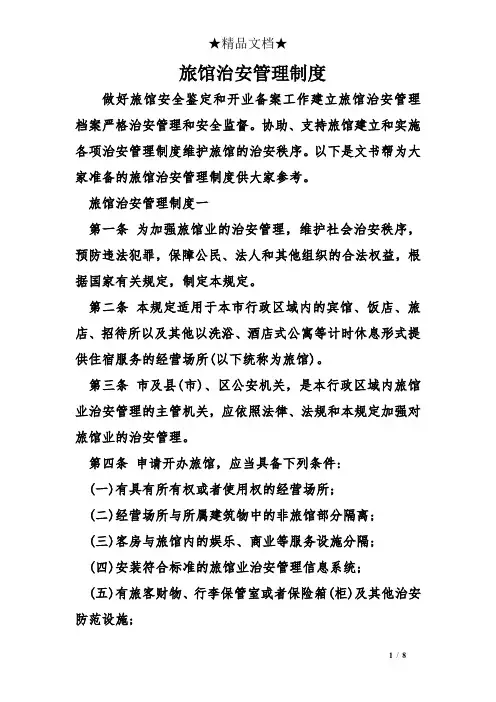 ★精品文档★

旅馆治安管理制度

做好旅馆安全鉴定和开业备案工作建立旅馆治安管理档案严格治安管理和安全监督。协助、支持旅馆建立和实施各项治安管理制度维护旅馆的治安秩序。以下是文书帮为大家准备的旅馆治安管理制度供大家参考。

旅馆治安管理制度一

第一条 为加强旅馆业的治安管理，维护社会治安秩序，预防违法犯罪，保障公民、法人和其他组织的合法权益，根据国家有关规定，制定本规定。

第二条 本规定适用于本市行政区域内的宾馆、饭店、旅店、招待所以及其他以洗浴、酒店式公寓等计时休息形式提供住宿服务的经营场所(以下统称为旅馆)。

第三条 市及县(市)、区公安机关，是本行政区域内旅馆业治安管理的主管机关，应依照法律、法规和本规定加强对旅馆业的治安管理。

第四条 申请开办旅馆，应当具备下列条件：

(一)有具有所有权或者使用权的经营场所；

(二)经营场所与所属建筑物中的非旅馆部分隔离；

(三)客房与旅馆内的娱乐、商业等服务设施分隔；

(四)安装符合标准的旅馆业治安管理信息系统；

(五)有旅客财物、行李保管室或者保险箱(柜)及其他治安防范设施；

1 / 8